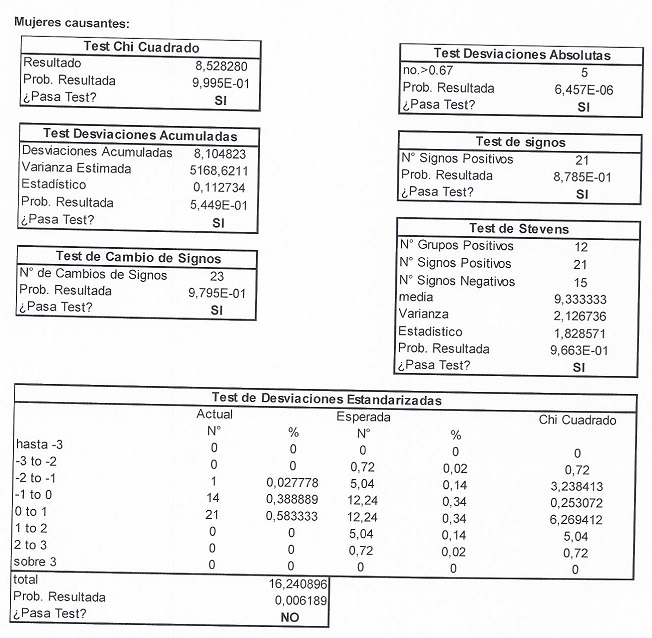 Mujeres causantes:

| Test Chi Cuadrado | |
|---|---|
| Resultado | 8,528280 |
| Prob. Resultada | 9,995E-01 |
| ¿Pasa Test? | SI |

| Test Desviaciones Acumuladas | |
|---|---|
| Desviaciones Acumuladas | 8,104823 |
| Varianza Estimada | 5168,6211 |
| Estadístico | 0,112734 |
| Prob. Resultada | 5,449E-01 |
| ¿Pasa Test? | SI |

| Test de Cambio de Signos | |
|---|---|
| N° de Cambios de Signos | 23 |
| Prob. Resultada | 9,795E-01 |
| ¿Pasa Test? | SI |

| Test Desviaciones Absolutas | |
|---|---|
| no.>0.67 | 5 |
| Prob. Resultada | 6,457E-06 |
| ¿Pasa Test? | SI |

| Test de signos | |
|---|---|
| N° Signos Positivos | 21 |
| Prob. Resultada | 8,785E-01 |
| ¿Pasa Test? | SI |

| Test de Stevens | |
|---|---|
| N° Grupos Positivos | 12 |
| N° Signos Positivos | 21 |
| N° Signos Negativos | 15 |
| media | 9,333333 |
| Varianza | 2,126736 |
| Estadístico | 1,828571 |
| Prob. Resultada | 9,663E-01 |
| ¿Pasa Test? | SI |

Test de Desviaciones Estandarizadas

| | Actual N° | % | Esperada N° | % | Chi Cuadrado |
|---|---|---|---|---|---|
| hasta -3 | 0 | 0 | 0 | 0 | 0 |
| -3 to -2 | 0 | 0 | 0,72 | 0,02 | 0,72 |
| -2 to -1 | 1 | 0,027778 | 5,04 | 0,14 | 3,238413 |
| -1 to 0 | 14 | 0,388889 | 12,24 | 0,34 | 0,253072 |
| 0 to 1 | 21 | 0,583333 | 12,24 | 0,34 | 6,269412 |
| 1 to 2 | 0 | 0 | 5,04 | 0,14 | 5,04 |
| 2 to 3 | 0 | 0 | 0,72 | 0,02 | 0,72 |
| sobre 3 | 0 | 0 | 0 | 0 | 0 |
| total | | 16,240896 | | | |
| Prob. Resultada | | 0,006189 | | | |
| ¿Pasa Test? | | NO | | | |